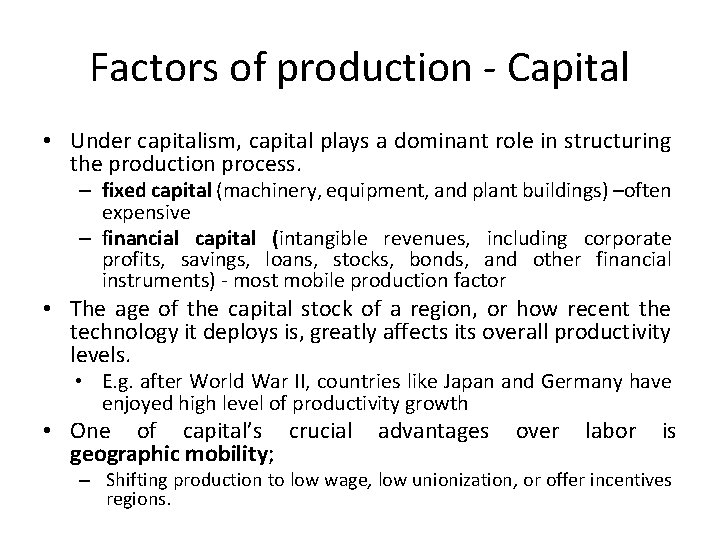 Factors of production - Capital

• Under capitalism, capital plays a dominant role in structuring the production process.

– fixed capital (machinery, equipment, and plant buildings) –often expensive

– financial capital (intangible revenues, including corporate profits, savings, loans, stocks, bonds, and other financial instruments) - most mobile production factor

• The age of the capital stock of a region, or how recent the technology it deploys is, greatly affects its overall productivity levels.

• E.g. after World War II, countries like Japan and Germany have enjoyed high level of productivity growth

• One of capital's crucial advantages over labor is geographic mobility;

– Shifting production to low wage, low unionization, or offer incentives regions.